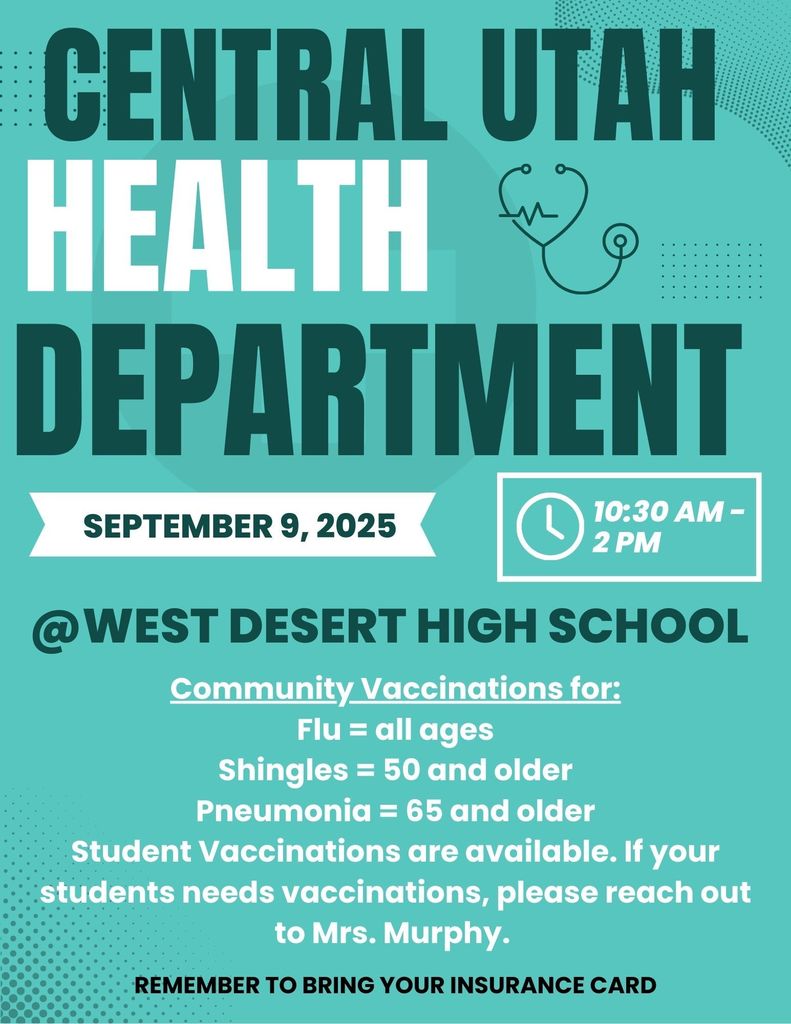 CENTRAL UTAH
HEALTH
DEPARTMENT

SEPTEMBER 9, 2025

10:30 AM - 2 PM

@WEST DESERT HIGH SCHOOL

Community Vaccinations for:
Flu = all ages
Shingles = 50 and older
Pneumonia = 65 and older
Student Vaccinations are available. If your students needs vaccinations, please reach out to Mrs. Murphy.

REMEMBER TO BRING YOUR INSURANCE CARD